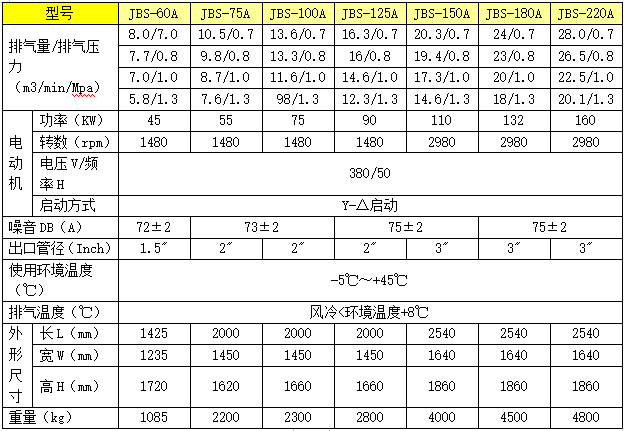 | 型号 | | JBS-60A | JBS-75A | JBS-100A | JBS-125A | JBS-150A | JBS-180A | JBS-220A |
|---|---|---|---|---|---|---|---|---|
| 排气量/排气压力（m3/min/Mpa） | | 8.0/7.0 | 10.5/0.7 | 13.6/0.7 | 16.3/0.7 | 20.3/0.7 | 24/0.7 | 28.0/0.7 |
| | | 7.7/0.8 | 9.8/0.8 | 13.3/0.8 | 16/0.8 | 19.4/0.8 | 23/0.8 | 26.5/0.8 |
| | | 7.0/1.0 | 8.7/1.0 | 11.6/1.0 | 14.6/1.0 | 17.3/1.0 | 20/1.0 | 22.5/1.0 |
| | | 5.8/1.3 | 7.6/1.3 | 98/1.3 | 12.3/1.3 | 14.6/1.3 | 18/1.3 | 20.1/1.3 |
| 电动机 | 功率（KW） | 45 | 55 | 75 | 90 | 110 | 132 | 160 |
| | 转数（rpm） | 1480 | 1480 | 1480 | 1480 | 2980 | 2980 | 2980 |
| | 电压V/频率H | 380/50 | | | | | | |
| | 启动方式 | Y-△启动 | | | | | | |
| 噪音DB（A） | | 72±2 | 73±2 | | 75±2 | | 75±2 | |
| 出口管径（Inch） | | 1.5″ | 2″ | 2″ | 2″ | 3″ | 3″ | 3″ |
| 使用环境温度（℃） | | -5℃～+45℃ | | | | | | |
| 排气温度（℃） | | 风冷<环境温度+8℃ | | | | | | |
| 外形尺寸 | 长L（mm） | 1425 | 2000 | 2000 | 2000 | 2540 | 2540 | 2540 |
| | 宽W（mm） | 1235 | 1450 | 1450 | 1450 | 1640 | 1640 | 1640 |
| | 高H（mm） | 1720 | 1620 | 1660 | 1660 | 1860 | 1860 | 1860 |
| 重量（kg） | | 1085 | 2200 | 2300 | 2800 | 4000 | 4500 | 4800 |